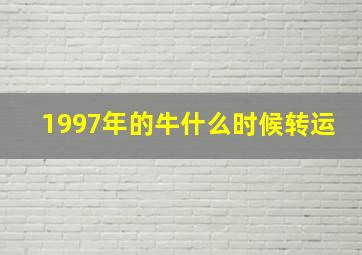 1997年的牛什么时候转运